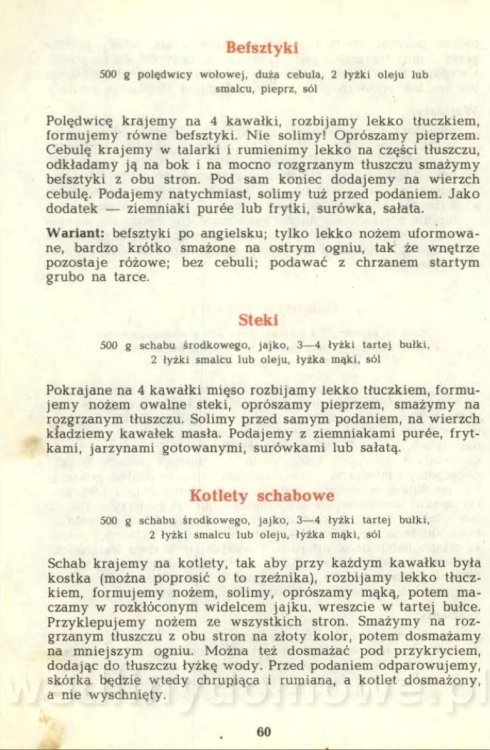 Befsztyki

500 g polędwicy wołowej, duża cebula, 2 łyżki oleju lub smalcu, pieprz, sól

Polędwicę krajemy na 4 kawałki, rozbijamy lekko tłuczkiem, formujemy równe befsztyki. Nie solimy! Oprószamy pieprzem. Cebulę krajemy w talarki i rumienimy lekko na części tłuszczu, odkładamy ją na bok i na mocno rozgrzanym tłuszczu smażymy befsztyki z obu stron. Pod sam koniec dodajemy na wierzch cebulę. Podajemy natychmiast, solimy tuż przed podaniem. Jako dodatek — ziemniaki purée lub frytki, surówka, sałata.

Wariant: befsztyki po angielsku; tylko lekko nożem uformowane, bardzo krótko smażone na ostrym ogniu, tak że wnętrze pozostaje różowe; bez cebuli; podawać z chrzanem startym grubo na tarce.

Steki

500 g schabu środkowego, jajko, 3—4 łyżki tartej bułki, 2 łyżki smalcu lub oleju, łyżka mąki, sól

Pokrajane na 4 kawałki mięso rozbijamy lekko tłuczkiem, formujemy nożem owalne steki, oprószamy pieprzem, smażymy na rozgrzanym tłuszczu. Solimy przed samym podaniem, na wierzch kładziemy kawałek masła. Podajemy z ziemniakami purée, frytkami, jarzynami gotowanymi, surówkami lub sałatą.

Kotlety schabowe

500 g schabu środkowego, jajko, 3—4 łyżki tartej bułki, 2 łyżki smalcu lub oleju, łyżka mąki, sól

Schab krajemy na kotlety, tak aby przy każdym kawałku była kostka (można poprosić o to rzeźnika), rozbijamy lekko tłuczkiem, formujemy nożem, solimy, oprószamy mąką, potem maczamy w rozkłóconym widelcem jajku, wreszcie w tartej bułce. Przyklepujemy nożem ze wszystkich stron. Smażymy na rozgrzanym tłuszczu z obu stron na złoty kolor, potem dosmażamy na mniejszym ogniu. Można też dosmażać pod przykryciem, dodając do tłuszczu łyżkę wody. Przed podaniem odparowujemy, skórka będzie wtedy chrupiąca i rumiana, a kotlet dosmażony, a nie wyschnięty.

60